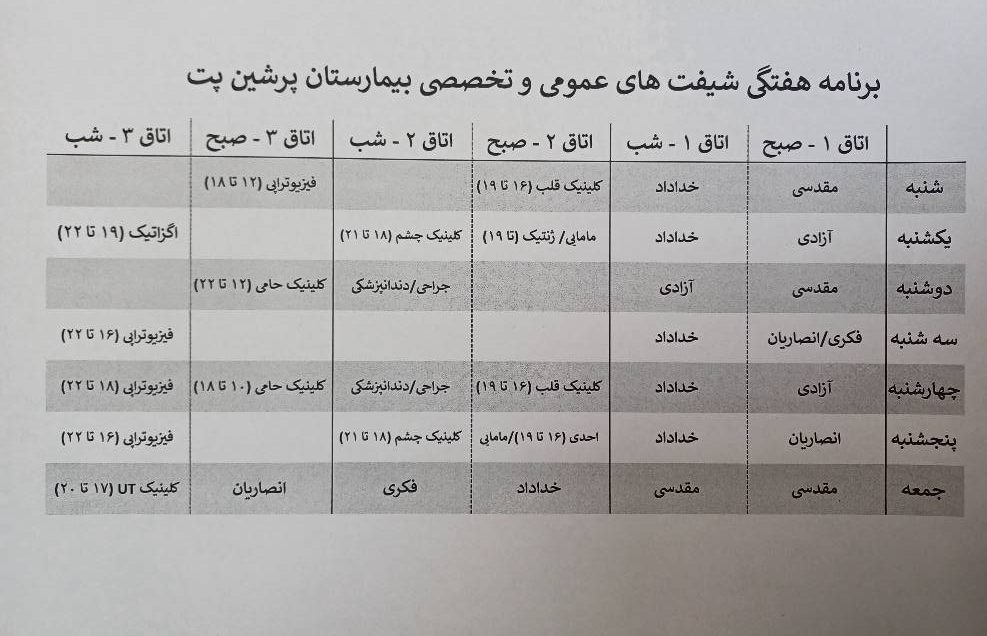 برنامه هفتگی شیفت های عمومی و تخصصی بیمارستان پرشین پت

| | اتاق ۱ - صبح | اتاق ۱ - شب | اتاق ۲ - صبح | اتاق ۲ - شب | اتاق ۳ - صبح | اتاق ۳ - شب |
|---|---|---|---|---|---|---|
| شنبه | مقدسی | خداداد | کلینیک قلب (۱۶ تا ۱۹) | | فیزیوتراپی (۱۲ تا ۱۸) | |
| یکشنبه | آزادی | خداداد | مامایی/ ژنتیک (تا ۱۹) | کلینیک چشم (۱۸ تا ۲۱) | | اگزاتیک (۱۹ تا ۲۲) |
| دوشنبه | مقدسی | آزادی | | جراحی/دندانپزشکی | کلینیک حامی (۱۲ تا ۲۲) | |
| سه شنبه | فکری/انصاریان | خداداد | | | | فیزیوتراپی (۱۶ تا ۲۲) |
| چهارشنبه | آزادی | خداداد | کلینیک قلب (۱۶ تا ۱۹) | جراحی/دندانپزشکی | کلینیک حامی (۱۰ تا ۱۸) | فیزیوتراپی (۱۸ تا ۲۲) |
| پنجشنبه | انصاریان | خداداد | احدی (۱۶ تا ۱۹)/مامایی | کلینیک چشم (۱۸ تا ۲۱) | | فیزیوتراپی (۱۶ تا ۲۲) |
| جمعه | مقدسی | مقدسی | خداداد | فکری | انصاریان | کلینیک UT (۱۷ تا ۲۰) |